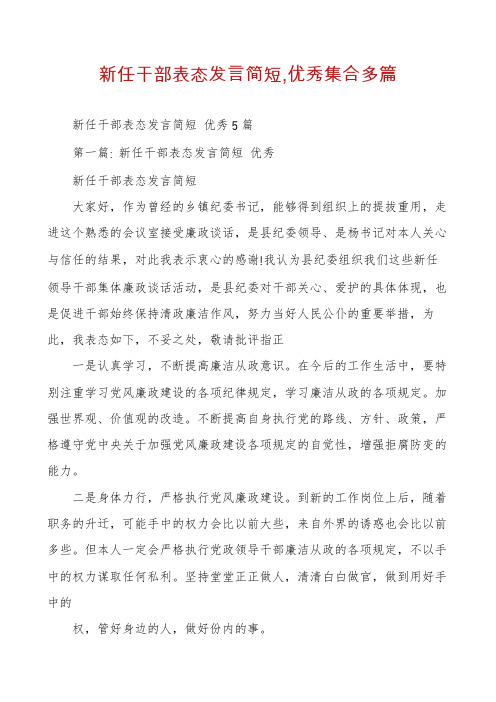 新任干部表态发言简短,优秀集合多篇

新任干部表态发言简短 优秀5篇

第一篇: 新任干部表态发言简短 优秀

新任干部表态发言简短

大家好，作为曾经的乡镇纪委书记，能够得到组织上的提拔重用，走进这个熟悉的会议室接受廉政谈话，是县纪委领导、是杨书记对本人关心与信任的结果，对此我表示衷心的感谢!我认为县纪委组织我们这些新任领导干部集体廉政谈话活动，是县纪委对干部关心、爱护的具体体现，也是促进干部始终保持清政廉洁作风，努力当好人民公仆的重要举措，为此，我表态如下，不妥之处，敬请批评指正

一是认真学习，不断提高廉洁从政意识。在今后的工作生活中，要特别注重学习党风廉政建设的各项纪律规定，学习廉洁从政的各项规定。加强世界观、价值观的改造。不断提高自身执行党的路线、方针、政策，严格遵守党中央关于加强党风廉政建设各项规定的自觉性，增强拒腐防变的能力。

二是身体力行，严格执行党风廉政建设。到新的工作岗位上后，随着职务的升迁，可能手中的权力会比以前大些，来自外界的诱惑也会比以前多些。但本人一定会严格执行党政领导干部廉洁从政的各项规定，不以手中的权力谋取任何私利。坚持堂堂正正做人，清清白白做官，做到用好手中的

权，管好身边的人，做好份内的事。